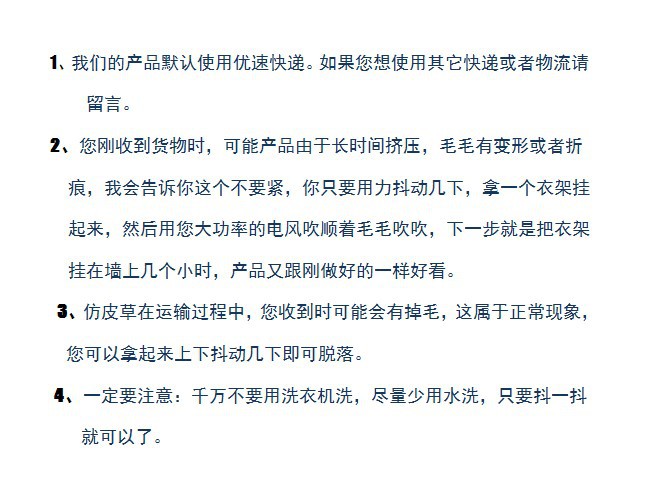 1、我们的产品默认使用优速快递。如果您想使用其它快递或者物流请留言。

2、您刚收到货物时，可能产品由于长时间挤压，毛毛有变形或者折痕，我会告诉你这个不要紧，你只要用力抖动几下，拿一个衣架挂起来，然后用您大功率的电风吹顺着毛毛吹吹，下一步就是把衣架挂在墙上几个小时，产品又跟刚做好的一样好看。

3、仿皮草在运输过程中，您收到时可能会有掉毛，这属于正常现象，您可以拿起来上下抖动几下即可脱落。

4、一定要注意：千万不要用洗衣机洗，尽量少用水洗，只要抖一抖就可以了。